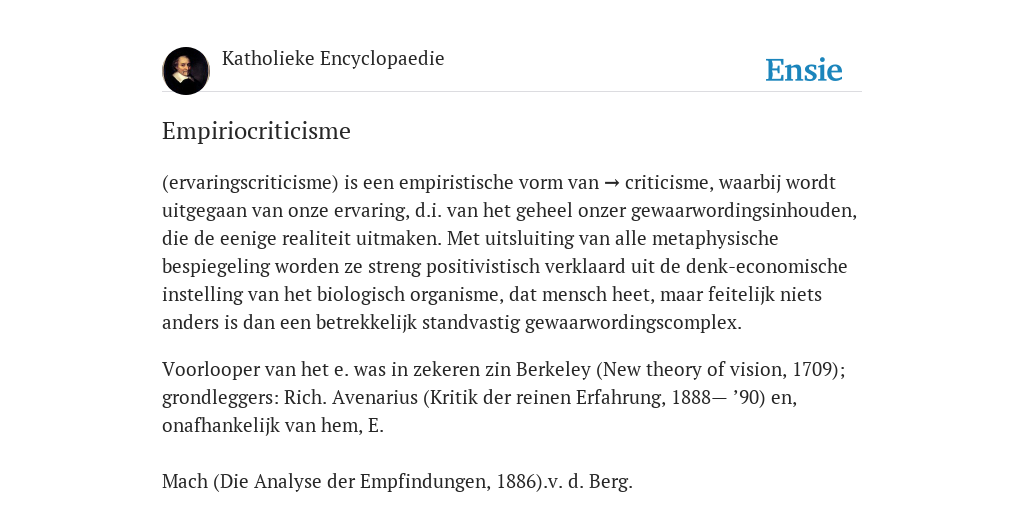 Katholieke Encyclopaedie

Ensie

Empiriocriticisme

(ervaringscriticisme) is een empiristische vorm van → criticisme, waarbij wordt uitgegaan van onze ervaring, d.i. van het geheel onzer gewaarwordingsinhouden, die de eenige realiteit uitmaken. Met uitsluiting van alle metaphysische bespiegeling worden ze streng positivistisch verklaard uit de denk-economische instelling van het biologisch organisme, dat mensch heet, maar feitelijk niets anders is dan een betrekkelijk standvastig gewaarwordingscomplex.

Voorlooper van het e. was in zekeren zin Berkeley (New theory of vision, 1709); grondleggers: Rich. Avenarius (Kritik der reinen Erfahrung, 1888— ’90) en, onafhankelijk van hem, E.

Mach (Die Analyse der Empfindungen, 1886).v. d. Berg.